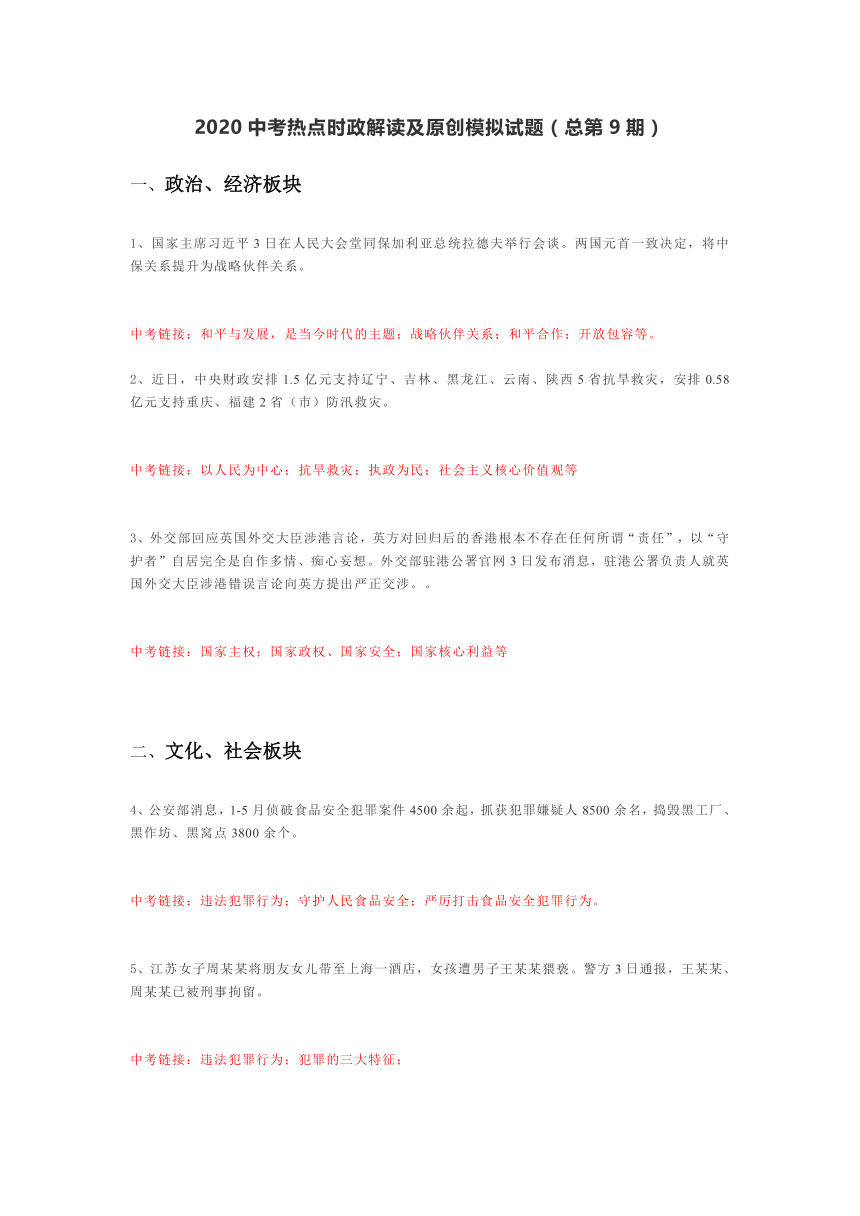 2020 中考热点时政解读及原创模拟试题（总第 9 期）

一、政治、经济板块

1、国家主席习近平 3 日在人民大会堂同保加利亚总统拉德夫举行会谈。两国元首一致决定，将中保关系提升为战略伙伴关系。

中考链接：和平与发展，是当今时代的主题；战略伙伴关系；和平合作；开放包容等。

2、近日，中央财政安排 1.5 亿元支持辽宁、吉林、黑龙江、云南、陕西 5 省抗旱救灾，安排 0.58 亿元支持重庆、福建 2 省（市）防汛救灾。

中考链接：以人民为中心；抗旱救灾；执政为民；社会主义核心价值观等

3、外交部回应英国外交大臣涉港言论，英方对回归后的香港根本不存在任何所谓“责任”，以“守护者”自居完全是自作多情、痴心妄想。外交部驻港公署官网 3 日发布消息，驻港公署负责人就英国外交大臣涉港错误言论向英方提出严正交涉。。

中考链接：国家主权；国家政权、国家安全；国家核心利益等

二、文化、社会板块

4、公安部消息，1-5 月侦破食品安全犯罪案件 4500 余起，抓获犯罪嫌疑人 8500 余名，捣毁黑工厂、黑作坊、黑窝点 3800 余个。

中考链接：违法犯罪行为；守护人民食品安全；严厉打击食品安全犯罪行为。

5、江苏女子周某某将朋友女儿带至上海一酒店，女孩遭男子王某某猥亵。警方 3 日通报，王某某、周某某已被刑事拘留。

中考链接：违法犯罪行为；犯罪的三大特征；